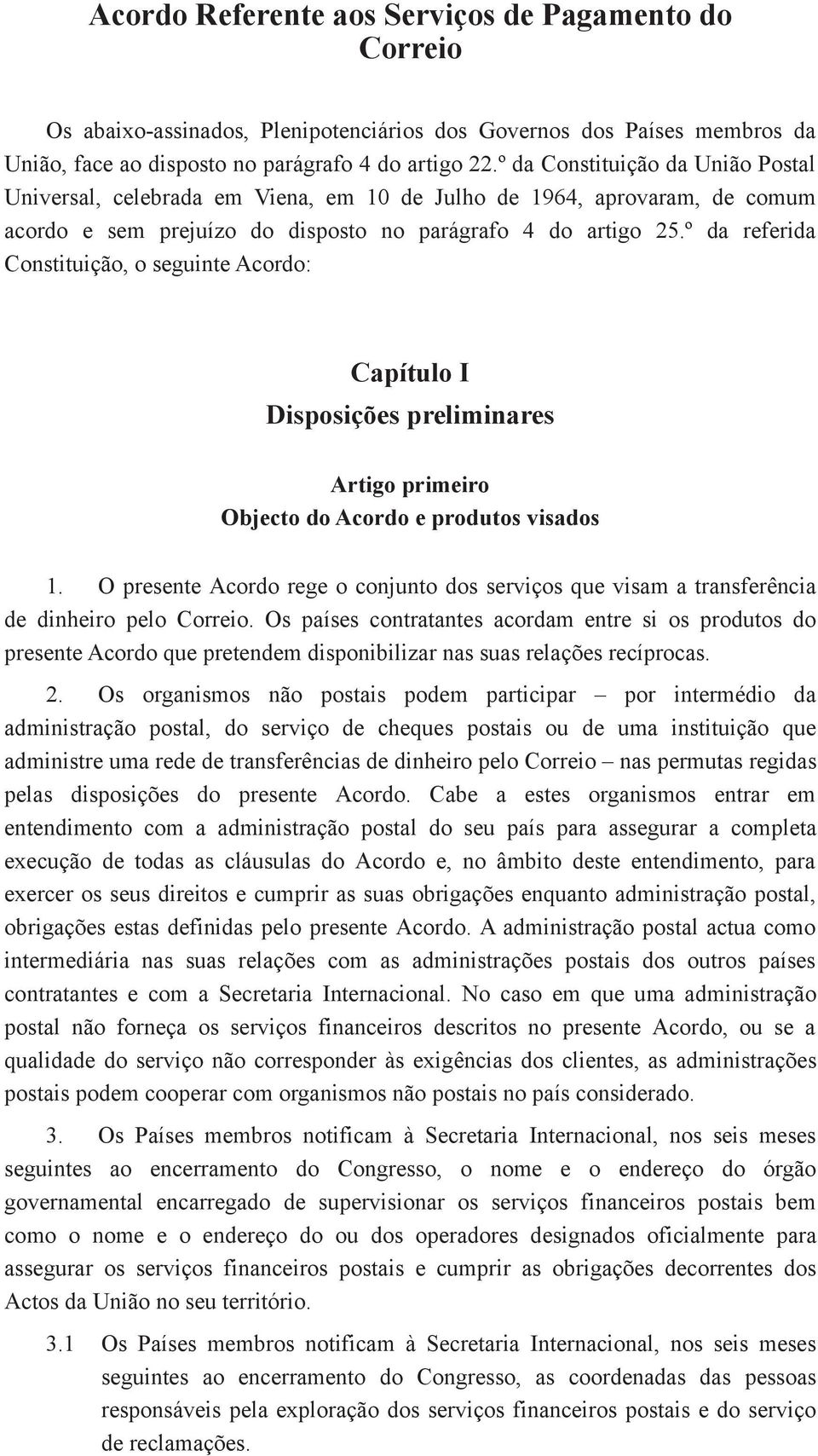 Acordo Referente aos Serviços de Pagamento do Correio

Os abaixo-assinados, Plenipotenciários dos Governos dos Países membros da União, face ao disposto no parágrafo 4 do artigo 22.º da Constituição da União Postal Universal, celebrada em Viena, em 10 de Julho de 1964, aprovaram, de comum acordo e sem prejuízo do disposto no parágrafo 4 do artigo 25.º da referida Constituição, o seguinte Acordo:

Capítulo I
Disposições preliminares

Artigo primeiro
Objecto do Acordo e produtos visados

1. O presente Acordo rege o conjunto dos serviços que visam a transferência de dinheiro pelo Correio. Os países contratantes acordam entre si os produtos do presente Acordo que pretendem disponibilizar nas suas relações recíprocas.

2. Os organismos não postais podem participar – por intermédio da administração postal, do serviço de cheques postais ou de uma instituição que administre uma rede de transferências de dinheiro pelo Correio – nas permutas regidas pelas disposições do presente Acordo. Cabe a estes organismos entrar em entendimento com a administração postal do seu país para assegurar a completa execução de todas as cláusulas do Acordo e, no âmbito deste entendimento, para exercer os seus direitos e cumprir as suas obrigações enquanto administração postal, obrigações estas definidas pelo presente Acordo. A administração postal actua como intermediária nas suas relações com as administrações postais dos outros países contratantes e com a Secretaria Internacional. No caso em que uma administração postal não forneça os serviços financeiros descritos no presente Acordo, ou se a qualidade do serviço não corresponder às exigências dos clientes, as administrações postais podem cooperar com organismos não postais no país considerado.

3. Os Países membros notificam à Secretaria Internacional, nos seis meses seguintes ao encerramento do Congresso, o nome e o endereço do órgão governamental encarregado de supervisionar os serviços financeiros postais bem como o nome e o endereço do ou dos operadores designados oficialmente para assegurar os serviços financeiros postais e cumprir as obrigações decorrentes dos Actos da União no seu território.

3.1 Os Países membros notificam à Secretaria Internacional, nos seis meses seguintes ao encerramento do Congresso, as coordenadas das pessoas responsáveis pela exploração dos serviços financeiros postais e do serviço de reclamações.